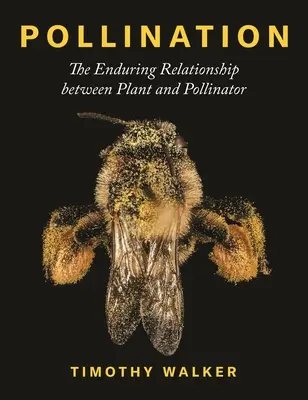 POLLINATION

The Enduring Relationship between Plant and Pollinator

TIMOTHY WALKER